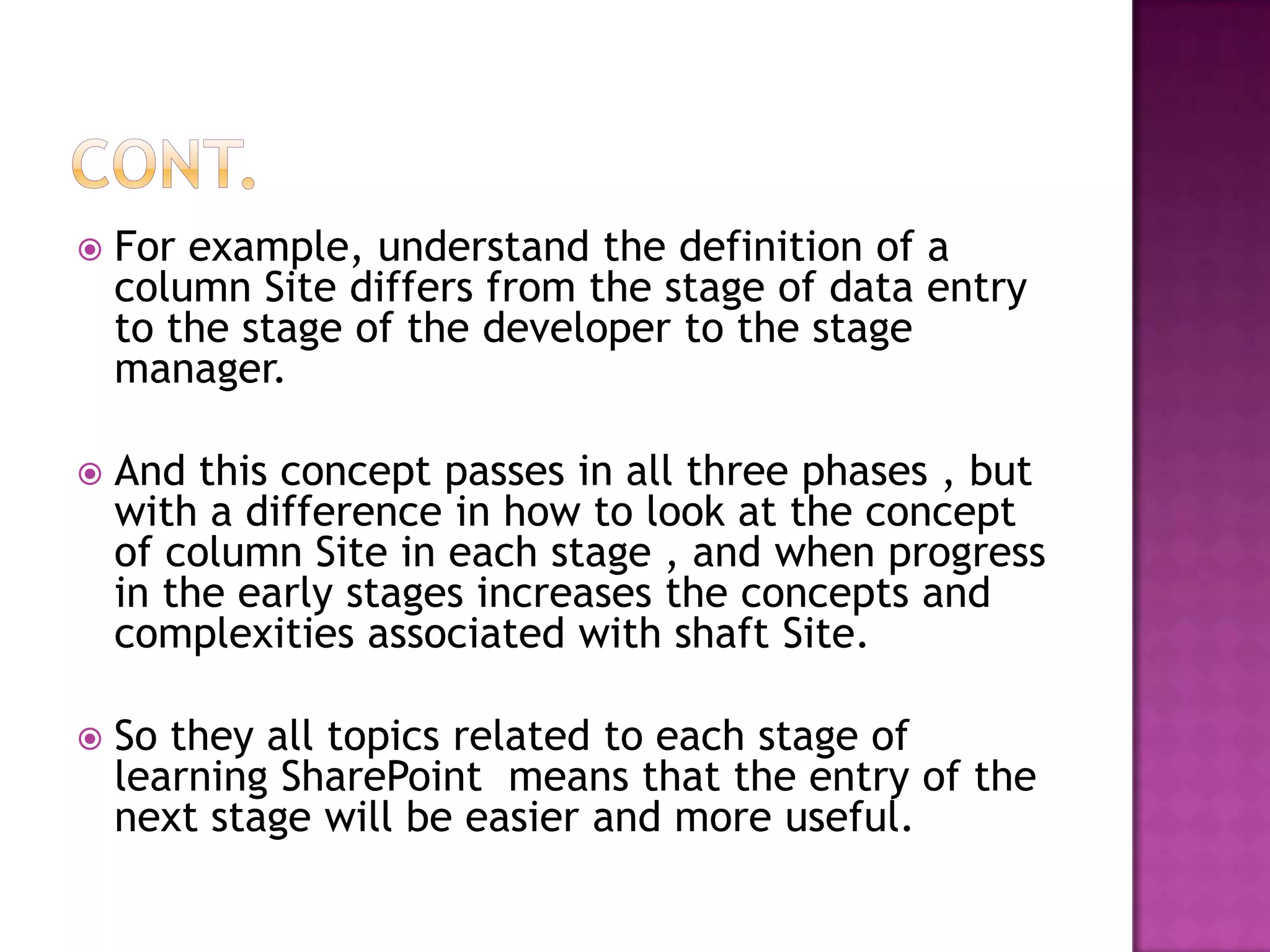 CONT.

• For example, understand the definition of a column Site differs from the stage of data entry to the stage of the developer to the stage manager.

• And this concept passes in all three phases , but with a difference in how to look at the concept of column Site in each stage , and when progress in the early stages increases the concepts and complexities associated with shaft Site.

• So they all topics related to each stage of learning SharePoint means that the entry of the next stage will be easier and more useful.